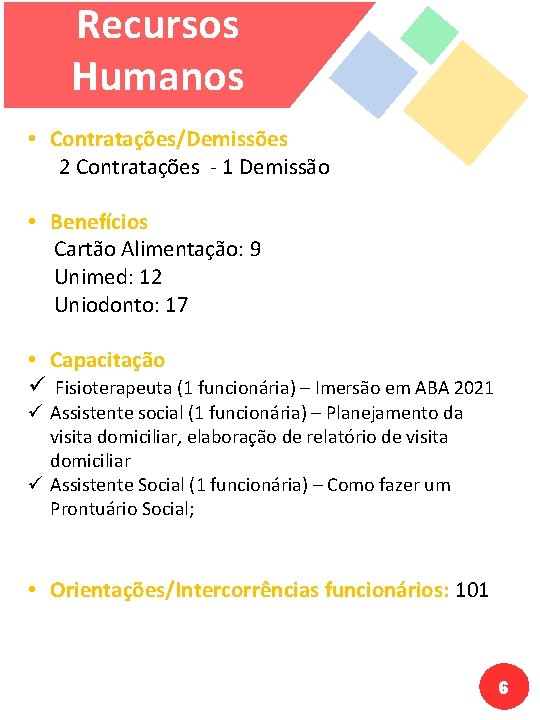 Recursos Humanos

• Contratações/Demissões
2 Contratações - 1 Demissão

• Benefícios
Cartão Alimentação: 9
Unimed: 12
Uniodonto: 17

• Capacitação
✓ Fisioterapeuta (1 funcionária) – Imersão em ABA 2021
✓ Assistente social (1 funcionária) – Planejamento da visita domiciliar, elaboração de relatório de visita domiciliar
✓ Assistente Social (1 funcionária) – Como fazer um Prontuário Social;

• Orientações/Intercorrências funcionários: 101

6